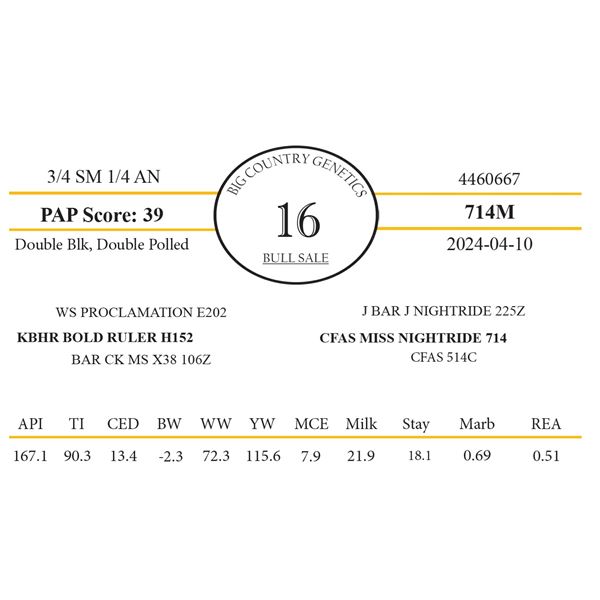 3/4 SM 1/4 AN

PAP Score: 39

Double Blk, Double Polled

BIG COUNTRY GENETICS

16

BULL SALE

4460667

714M

2024-04-10

WS PROCLAMATION E202

KBHR BOLD RULER H152

BAR CK MS X38 106Z

J BAR J NIGHTRIDE 225Z

CFAS MISS NIGHTRIDE 714

CFAS 514C

| API | TI | CED | BW | WW | YW | MCE | Milk | Stay | Marb | REA |
|---|---|---|---|---|---|---|---|---|---|---|
| 167.1 | 90.3 | 13.4 | -2.3 | 72.3 | 115.6 | 7.9 | 21.9 | 18.1 | 0.69 | 0.51 |